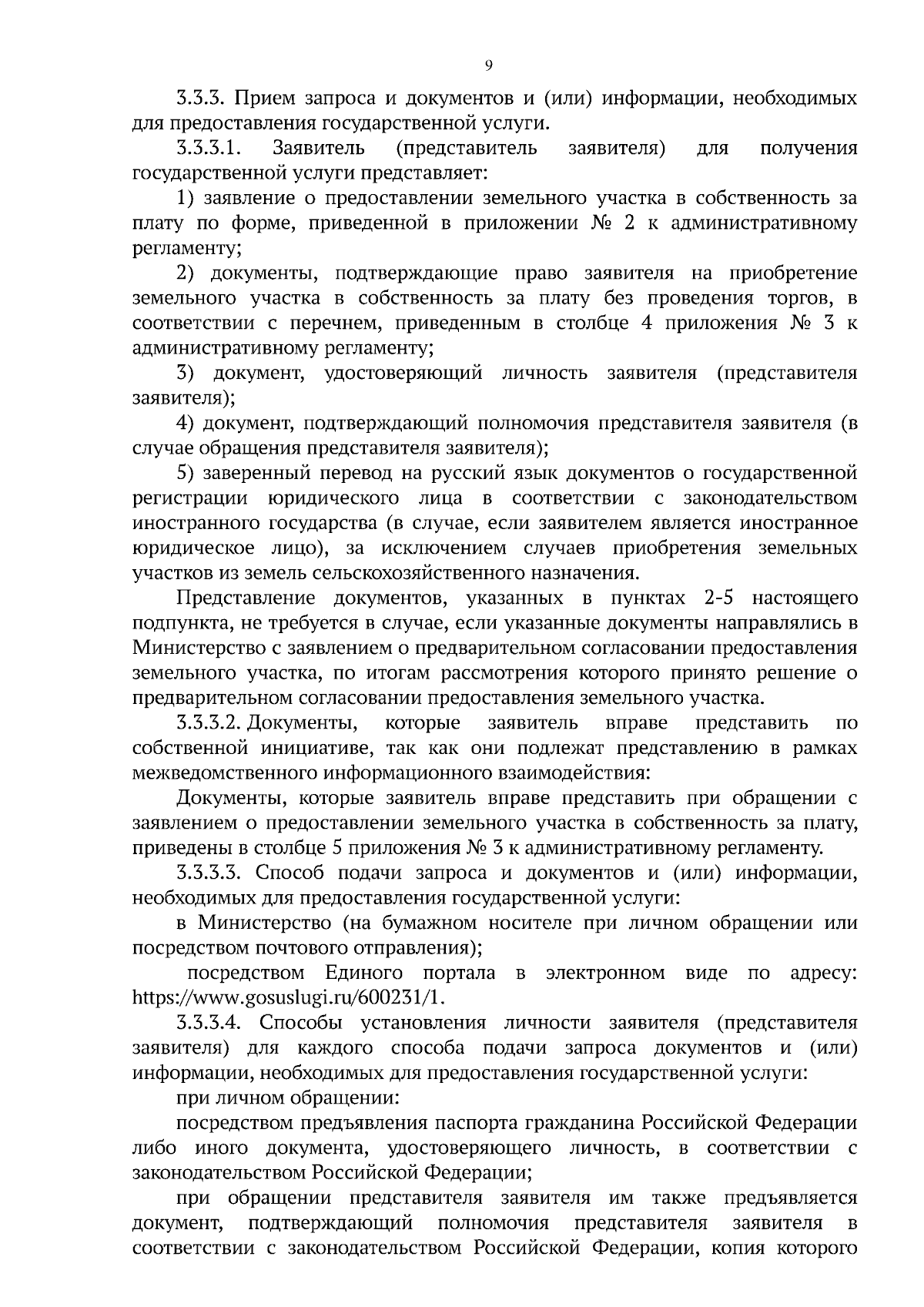 9

3.3.3. Прием запроса и документов и (или) информации, необходимых для предоставления государственной услуги.

3.3.3.1. Заявитель (представитель заявителя) для получения государственной услуги представляет:

1) заявление о предоставлении земельного участка в собственность за плату по форме, приведенной в приложении № 2 к административному регламенту;

2) документы, подтверждающие право заявителя на приобретение земельного участка в собственность за плату без проведения торгов, в соответствии с перечнем, приведенным в столбце 4 приложения № 3 к административному регламенту;

3) документ, удостоверяющий личность заявителя (представителя заявителя);

4) документ, подтверждающий полномочия представителя заявителя (в случае обращения представителя заявителя);

5) заверенный перевод на русский язык документов о государственной регистрации юридического лица в соответствии с законодательством иностранного государства (в случае, если заявителем является иностранное юридическое лицо), за исключением случаев приобретения земельных участков из земель сельскохозяйственного назначения.

Представление документов, указанных в пунктах 2-5 настоящего подпункта, не требуется в случае, если указанные документы направлялись в Министерство с заявлением о предварительном согласовании предоставления земельного участка, по итогам рассмотрения которого принято решение о предварительном согласовании предоставления земельного участка.

3.3.3.2. Документы, которые заявитель вправе представить по собственной инициативе, так как они подлежат представлению в рамках межведомственного информационного взаимодействия:

Документы, которые заявитель вправе представить при обращении с заявлением о предоставлении земельного участка в собственность за плату, приведены в столбце 5 приложения № 3 к административному регламенту.

3.3.3.3. Способ подачи запроса и документов и (или) информации, необходимых для предоставления государственной услуги:

в Министерство (на бумажном носителе при личном обращении или посредством почтового отправления);

посредством Единого портала в электронном виде по адресу: https://www.gosuslugi.ru/600231/1.

3.3.3.4. Способы установления личности заявителя (представителя заявителя) для каждого способа подачи запроса документов и (или) информации, необходимых для предоставления государственной услуги:

при личном обращении:

посредством предъявления паспорта гражданина Российской Федерации либо иного документа, удостоверяющего личность, в соответствии с законодательством Российской Федерации;

при обращении представителя заявителя им также предъявляется документ, подтверждающий полномочия представителя заявителя в соответствии с законодательством Российской Федерации, копия которого